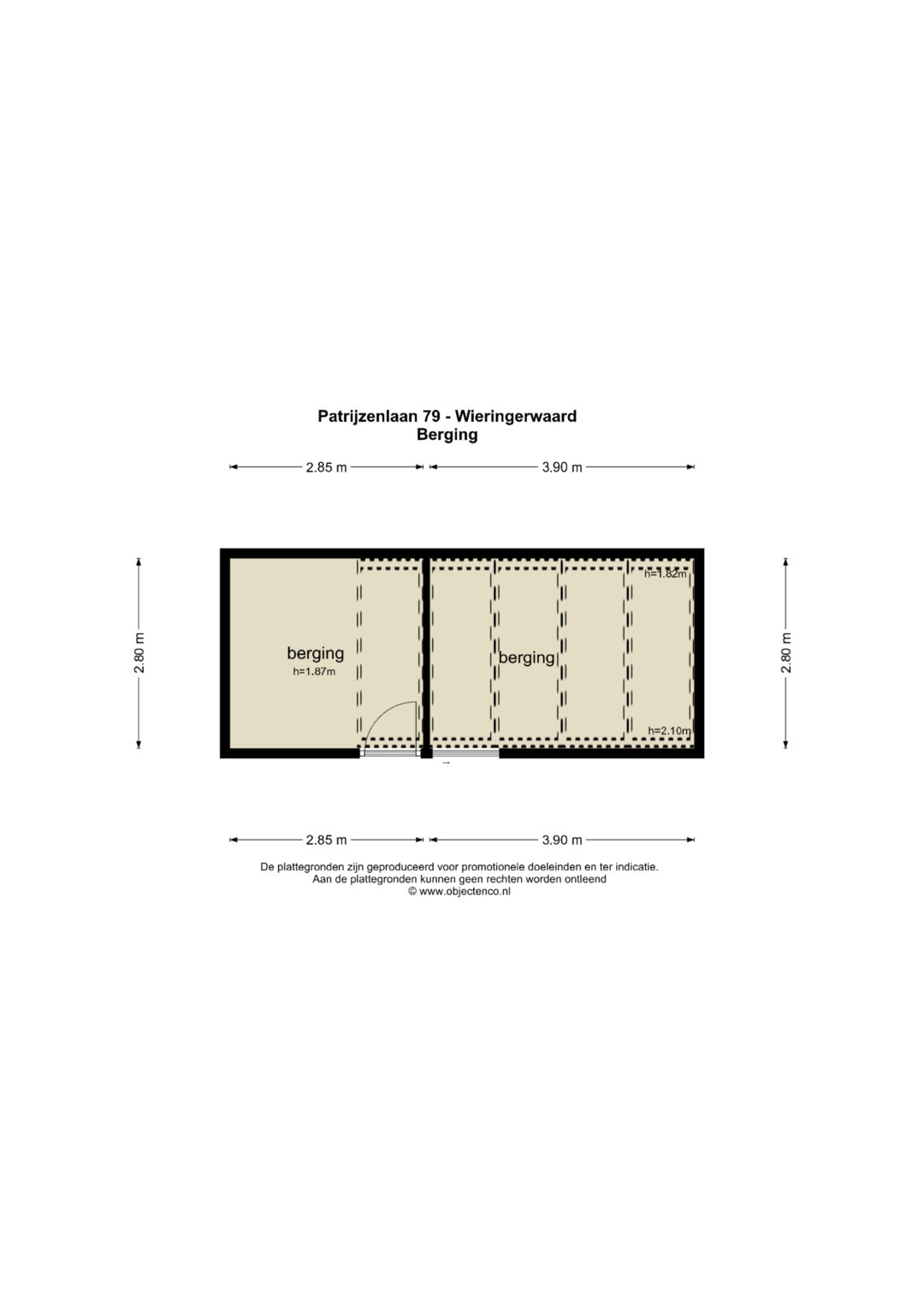 Patrijzenlaan 79 - Wieringerwaard
Berging

2.85 m
3.90 m

2.80 m

berging
h=1.87m

berging

h=1.82m

h=2.10m

2.80 m

2.85 m
3.90 m

De plattegronden zijn geproduceerd voor promotionele doeleinden en ter indicatie.
Aan de plattegronden kunnen geen rechten worden ontleend
© www.objectenco.nl